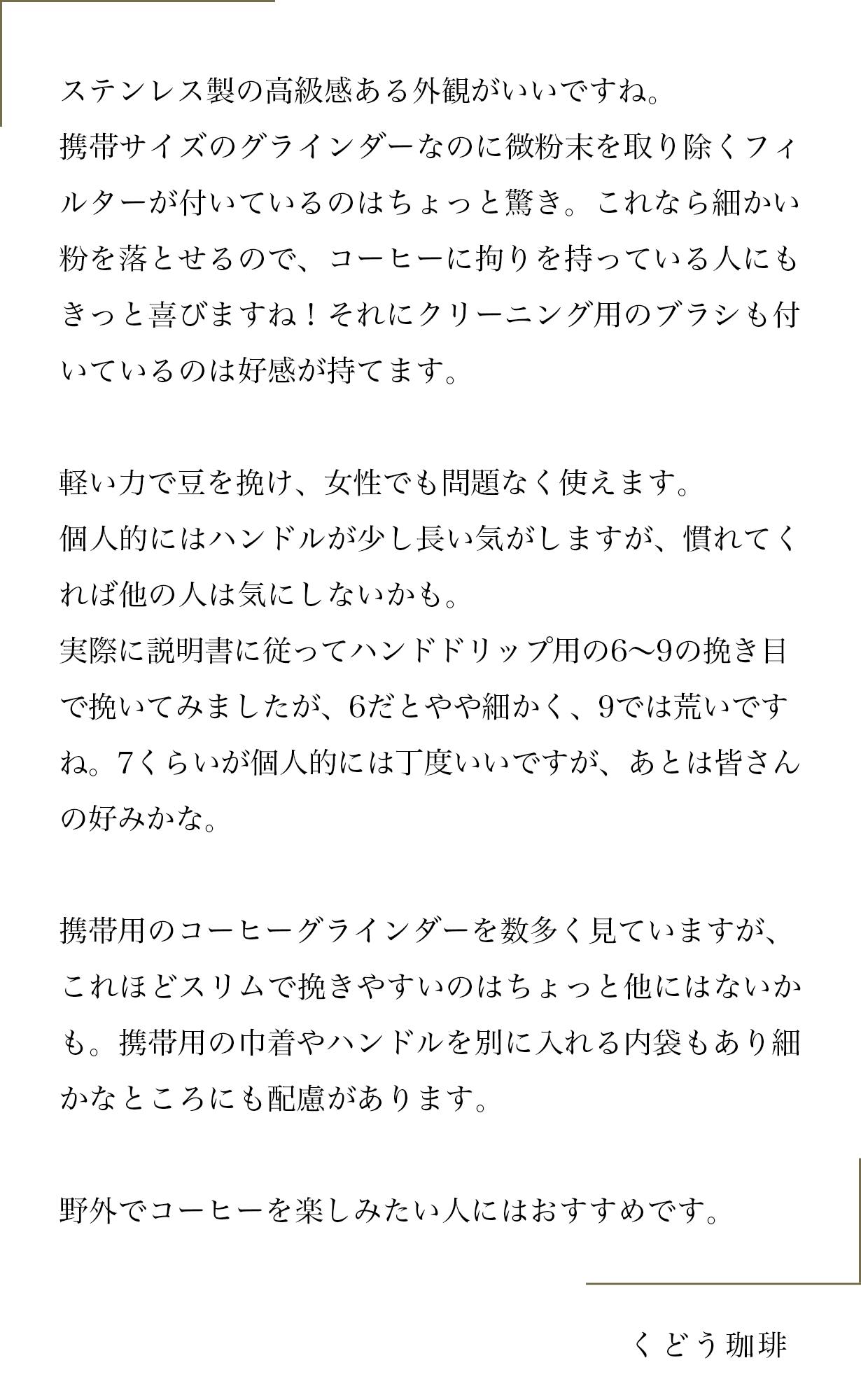 ステンレス製の高級感ある外観がいいですね。
携帯サイズのグラインダーなのに微粉末を取り除くフィルターが付いているのはちょっと驚き。これなら細かい粉を落とせるので、コーヒーに拘りを持っている人にもきっと喜びますね！それにクリーニング用のブラシも付いているのは好感が持てます。

軽い力で豆を挽け、女性でも問題なく使えます。
個人的にはハンドルが少し長い気がしますが、慣れてくれば他の人は気にしないかも。
実際に説明書に従ってハンドドリップ用の6〜9の挽き目で挽いてみましたが、6だとやや細かく、9では荒いですね。7くらいが個人的には丁度いいですが、あとは皆さんの好みかな。

携帯用のコーヒーグラインダーを数多く見ていますが、これほどスリムで挽きやすいのはちょっと他にはないかも。携帯用の巾着やハンドルを別に入れる内袋もあり細かなところにも配慮があります。

野外でコーヒーを楽しみたい人にはおすすめです。

くどう珈琲